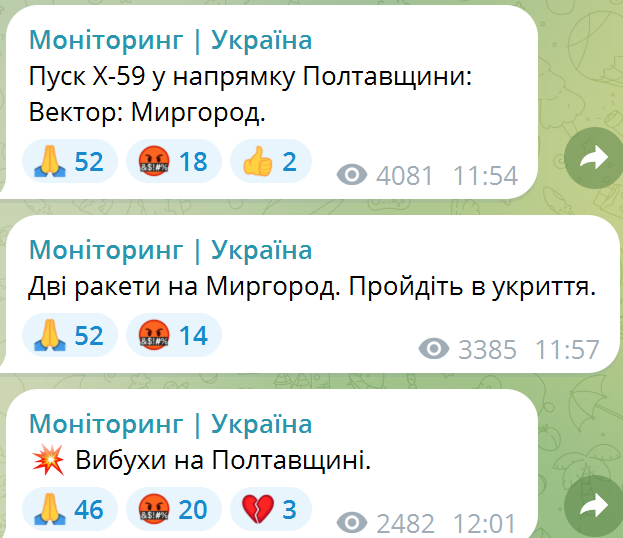 Моніторинг | Україна
Пуск Х-59 у напрямку Полтавщини: Вектор: Миргород.

🙏 52 🤬 18 👍 2 4081 11:54

Моніторинг | Україна
Дві ракети на Миргород. Пройдіть в укриття.

🙏 52 🤬 14 3385 11:57

Моніторинг | Україна
💥 Вибухи на Полтавщині.

🙏 46 🤬 20 💔 3 2482 12:01